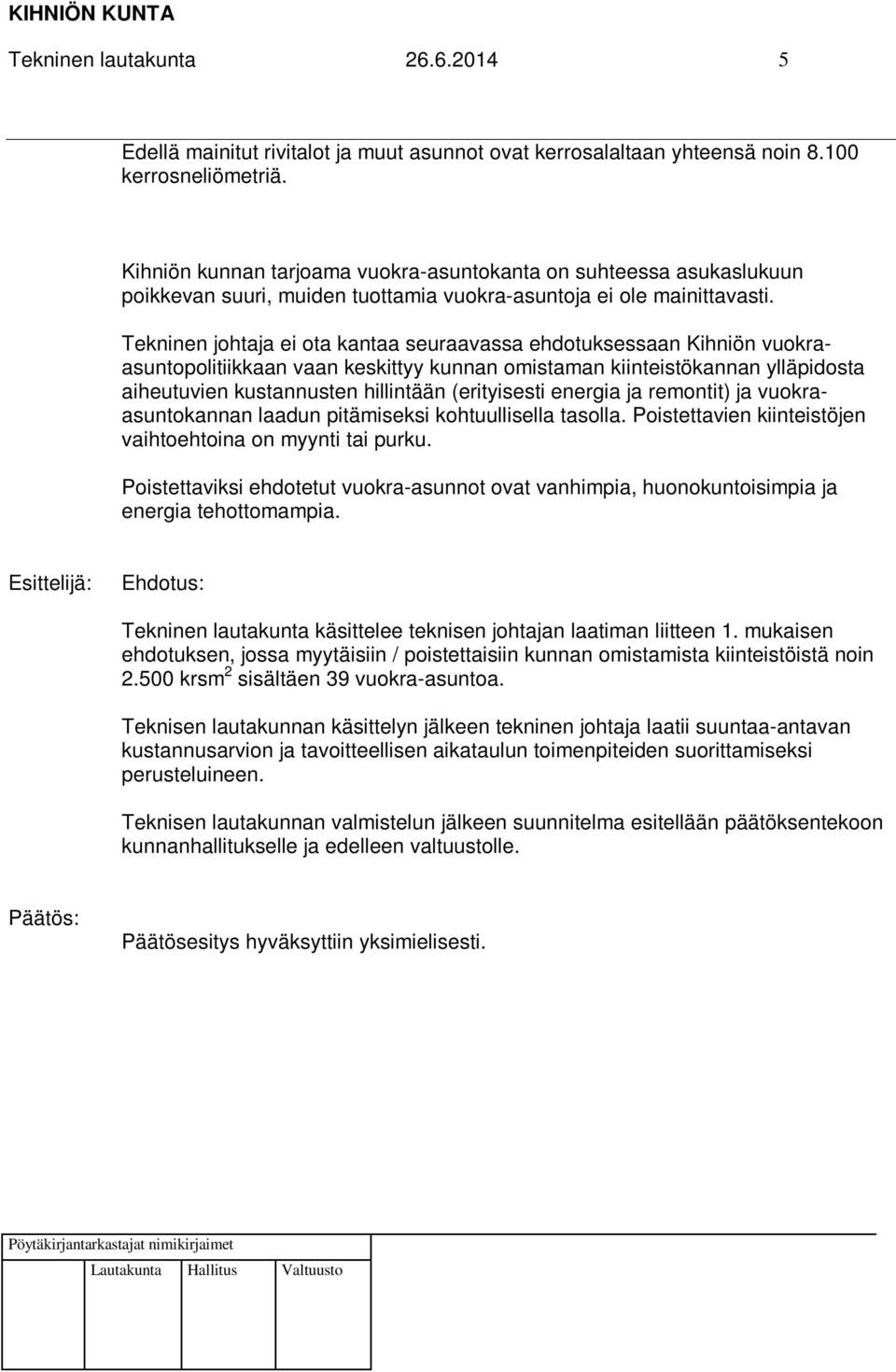 KIHNIÖN KUNTA

Tekninen lautakunta 26.6.2014 5

Edellä mainitut rivitalot ja muut asunnot ovat kerrosalaltaan yhteensä noin 8.100 kerrosneliömetriä.

Kihniön kunnan tarjoama vuokra-asuntokanta on suhteessa asukaslukuun poikkevan suuri, muiden tuottamia vuokra-asuntoja ei ole mainittavasti.

Tekninen johtaja ei ota kantaa seuraavassa ehdotuksessaan Kihniön vuokra-asuntopolitiikkaan vaan keskittyy kunnan omistaman kiinteistökannan ylläpidosta aiheutuvien kustannusten hillintään (erityisesti energia ja remontit) ja vuokra-asuntokannan laadun pitämiseksi kohtuullisella tasolla. Poistettavien kiinteistöjen vaihtoehtoina on myynti tai purku.

Poistettaviksi ehdotetut vuokra-asunnot ovat vanhimpia, huonokuntoisimpia ja energia tehottomampia.

Esittelijä: Ehdotus:

Tekninen lautakunta käsittelee teknisen johtajan laatiman liitteen 1. mukaisen ehdotuksen, jossa myytäisiin / poistettaisiin kunnan omistamista kiinteistöistä noin 2.500 krsm$^2$ sisältäen 39 vuokra-asuntoa.

Teknisen lautakunnan käsittelyn jälkeen tekninen johtaja laatii suuntaa-antavan kustannusarvion ja tavoitteellisen aikataulun toimenpiteiden suorittamiseksi perusteluineen.

Teknisen lautakunnan valmistelun jälkeen suunnitelma esitellään päätöksentekoon kunnanhallitukselle ja edelleen valtuustolle.

Päätös:

Päätösesitys hyväksyttiin yksimielisesti.

Pöytäkirjantarkastajat nimikirjaimet

Lautakunta Hallitus Valtuusto